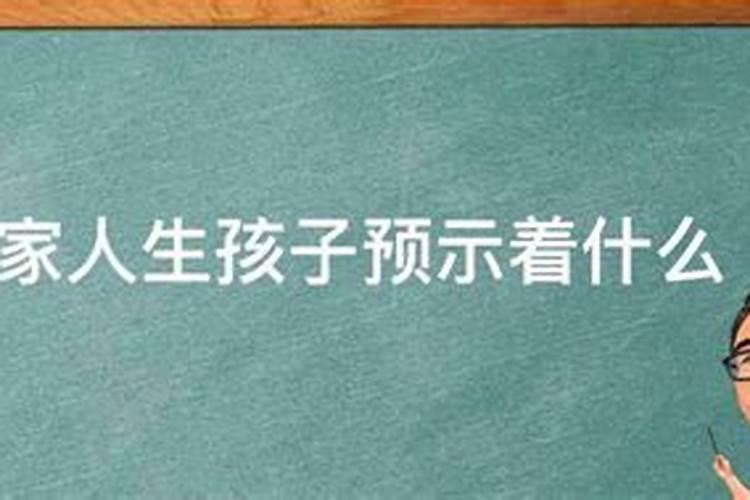 家人生孩子预示着什么